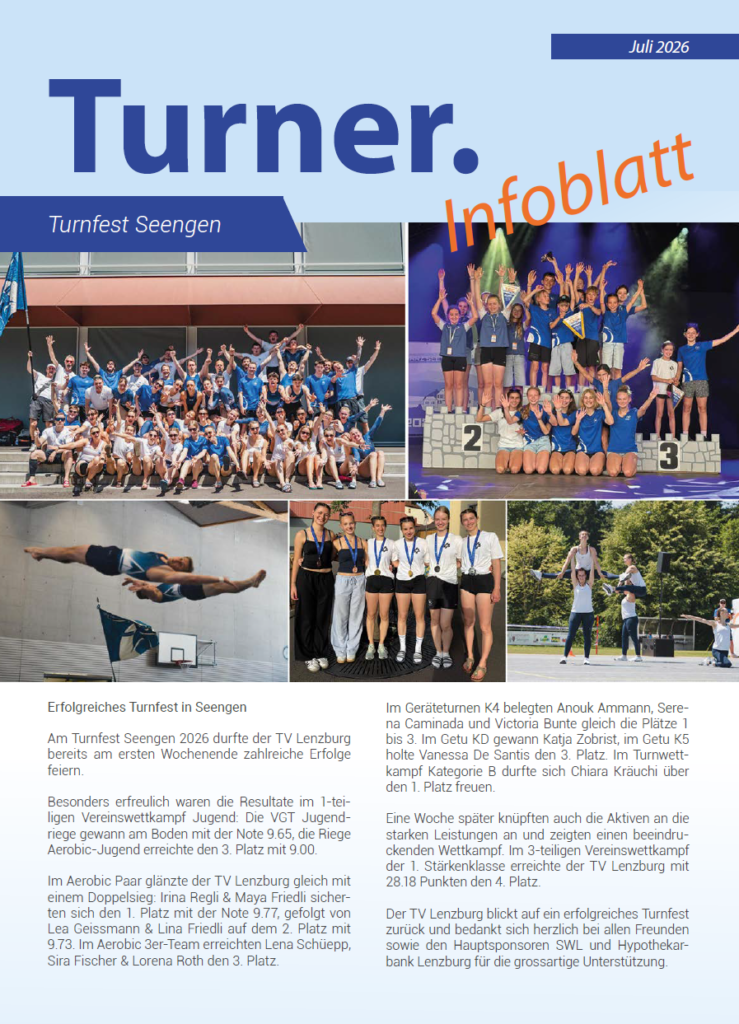 Juli 2026

Turner.

Infoblatt

Turnfest Seengen

2

3

Erfolgreiches Turnfest in Seengen

Am Turnfest Seengen 2026 durfte der TV Lenzburg bereits am ersten Wochenende zahlreiche Erfolge feiern.

Besonders erfreulich waren die Resultate im 1-teiligen Vereinswettkampf Jugend: Die VGT Jugendriege gewann am Boden mit der Note 9.65, die Riege Aerobic-Jugend erreichte den 3. Platz mit 9.00.

Im Aerobic Paar glänzte der TV Lenzburg gleich mit einem Doppelsieg: Irina Regli & Maya Friedli sicherten sich den 1. Platz mit der Note 9.77, gefolgt von Lea Geissmann & Lina Friedli auf dem 2. Platz mit 9.73. Im Aerobic 3er-Team erreichten Lena Schüepp, Sira Fischer & Lorena Roth den 3. Platz.

Im Geräteturnen K4 belegten Anouk Ammann, Serena Caminada und Victoria Bunte gleich die Plätze 1 bis 3. Im Getu KD gewann Katja Zobrist, im Getu K5 holte Vanessa De Santis den 3. Platz. Im Turnwettkampf Kategorie B durfte sich Chiara Kräuchi über den 1. Platz freuen.

Eine Woche später knüpften auch die Aktiven an die starken Leistungen an und zeigten einen beeindruckenden Wettkampf. Im 3-teiligen Vereinswettkampf der 1. Stärkenklasse erreichte der TV Lenzburg mit 28.18 Punkten den 4. Platz.

Der TV Lenzburg blickt auf ein erfolgreiches Turnfest zurück und bedankt sich herzlich bei allen Freunden sowie den Hauptsponsoren SWL und Hypothekarbank Lenzburg für die grossartige Unterstützung.